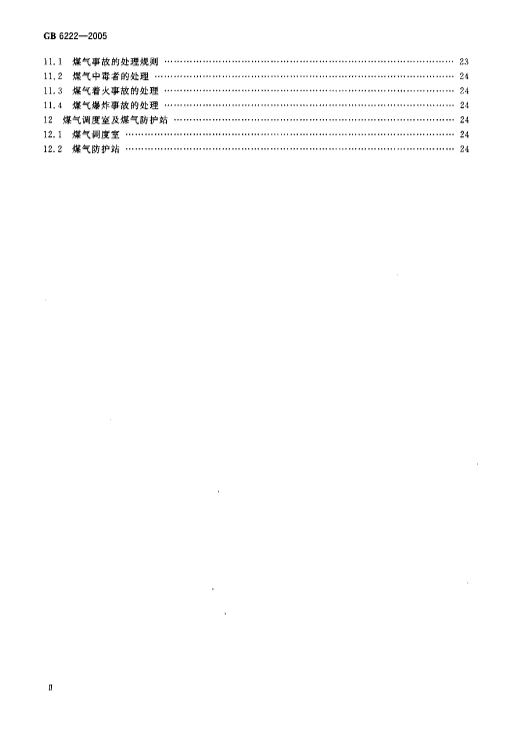 GB 6222—2005

11.1 煤气事故的处理规则 …… 23
11.2 煤气中毒者的处理 …… 24
11.3 煤气着火事故的处理 …… 24
11.4 煤气爆炸事故的处理 …… 24
12 煤气调度室及煤气防护站 …… 24
12.1 煤气调度室 …… 24
12.2 煤气防护站 …… 24

Ⅱ